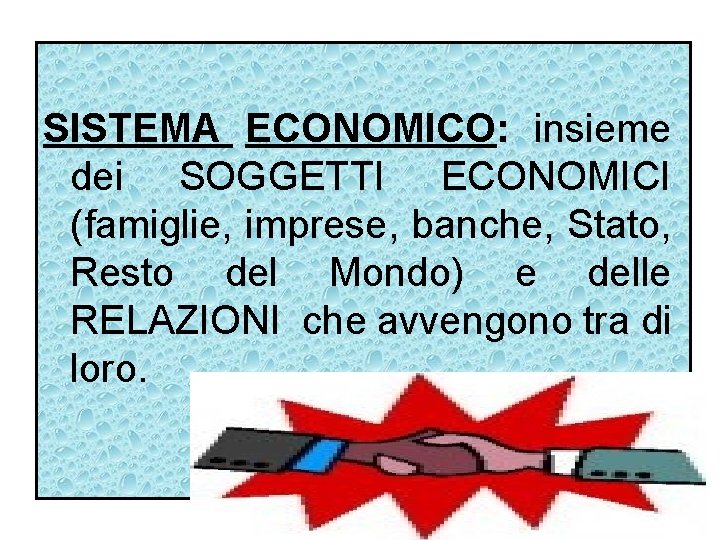 SISTEMA ECONOMICO: insieme dei SOGGETTI ECONOMICI (famiglie, imprese, banche, Stato, Resto del Mondo) e delle RELAZIONI che avvengono tra di loro.